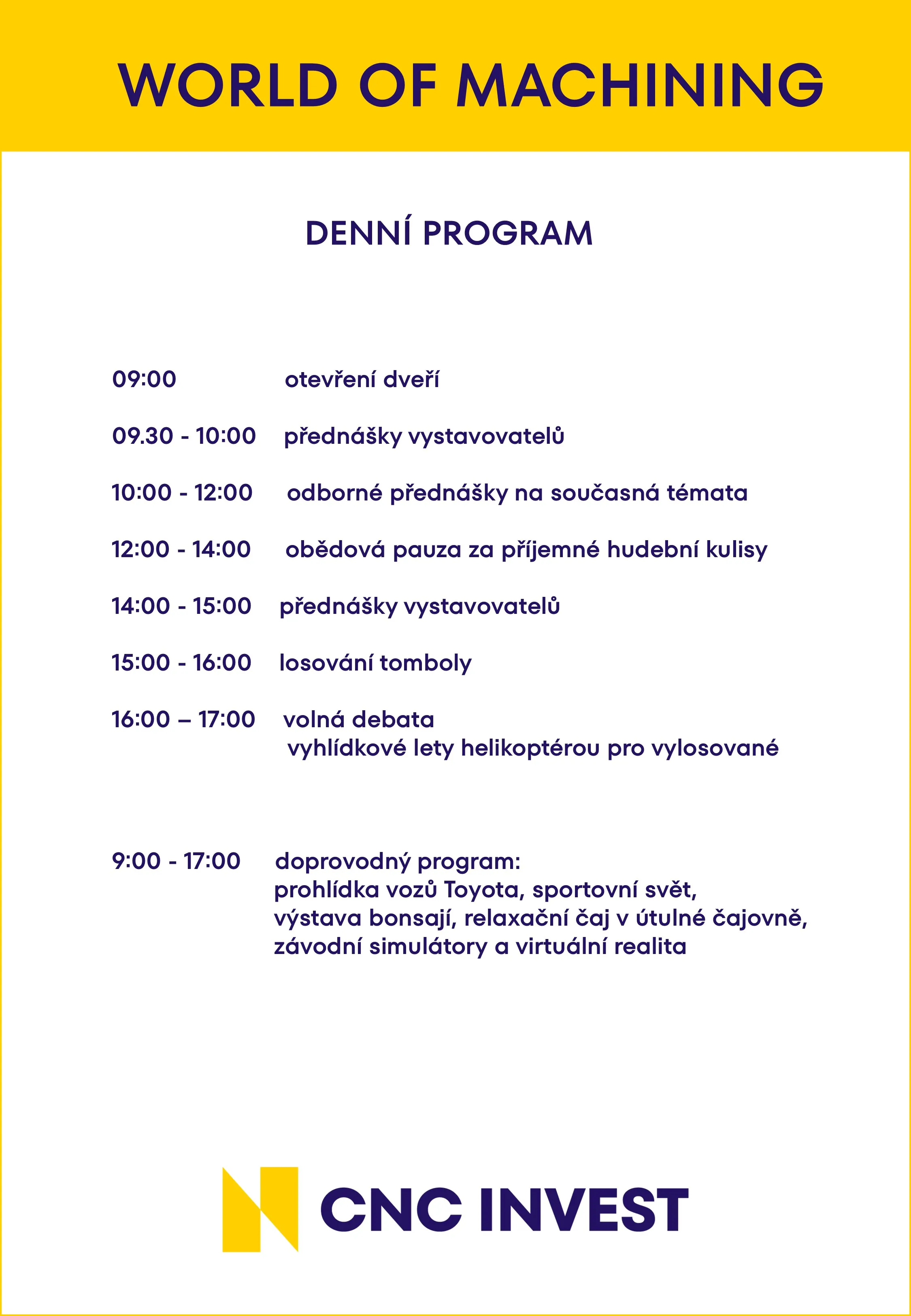 WORLD OF MACHINING

DENNÍ PROGRAM

09:00 otevření dveří

09.30 - 10:00 přednášky vystavovatelů

10:00 - 12:00 odborné přednášky na současná témata

12:00 - 14:00 obědová pauza za příjemné hudební kulisy

14:00 - 15:00 přednášky vystavovatelů

15:00 - 16:00 losování tomboly

16:00 – 17:00 volná debata
vyhlídkové lety helikoptérou pro vylosované

9:00 - 17:00 doprovodný program:
prohlídka vozů Toyota, sportovní svět,
výstava bonsají, relaxační čaj v útulné čajovně,
závodní simulátory a virtuální realita

CNC INVEST